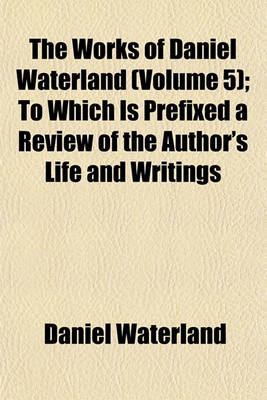 The Works of Daniel Waterland (Volume 5); To Which Is Prefixed a Review of the Author's Life and Writings

Daniel Waterland